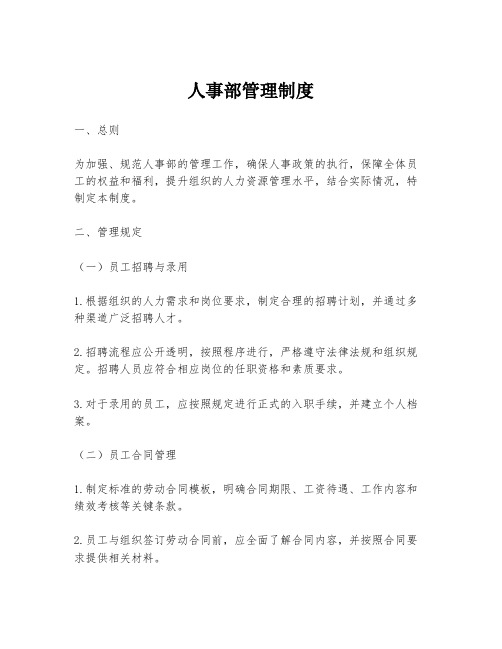 人事部管理制度

一、总则

为加强、规范人事部的管理工作，确保人事政策的执行，保障全体员工的权益和福利，提升组织的人力资源管理水平，结合实际情况，特制定本制度。

二、管理规定

（一）员工招聘与录用

1. 根据组织的人力需求和岗位要求，制定合理的招聘计划，并通过多种渠道广泛招聘人才。

2. 招聘流程应公开透明，按照程序进行，严格遵守法律法规和组织规定。招聘人员应符合相应岗位的任职资格和素质要求。

3. 对于录用的员工，应按照规定进行正式的入职手续，并建立个人档案。

（二）员工合同管理

1. 制定标准的劳动合同模板，明确合同期限、工资待遇、工作内容和绩效考核等关键条款。

2. 员工与组织签订劳动合同前，应全面了解合同内容，并按照合同要求提供相关材料。